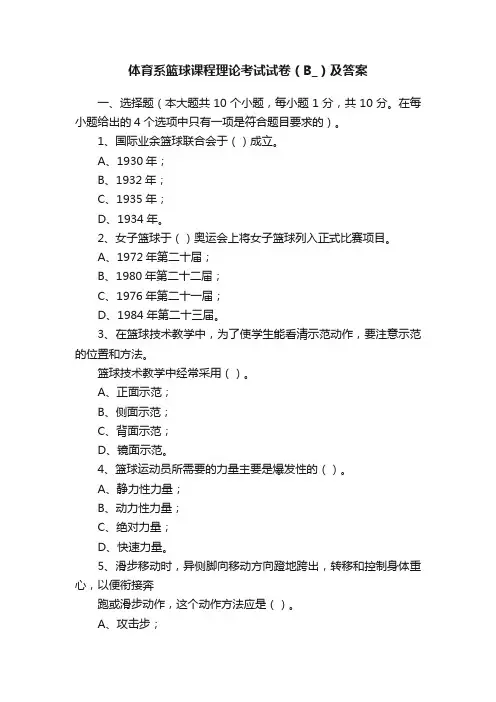 体育系篮球课程理论考试试卷（B_）及答案

一、选择题（本大题共 10 个小题，每小题 1 分，共 10 分。在每小题给出的 4 个选项中只有一项是符合题目要求的）。

1、国际业余篮球联合会于（ ）成立。

A、1930 年；

B、1932 年；

C、1935 年；

D、1934 年。

2、女子篮球于（ ）奥运会上将女子篮球列入正式比赛项目。

A、1972 年第二十届；

B、1980 年第二十二届；

C、1976 年第二十一届；

D、1984 年第二十三届。

3、在篮球技术教学中，为了使学生能看清示范动作，要注意示范的位置和方法。

篮球技术教学中经常采用（ ）。

A、正面示范；

B、侧面示范；

C、背面示范；

D、镜面示范。

4、篮球运动员所需要的力量主要是爆发性的（ ）。

A、静力性力量；

B、动力性力量；

C、绝对力量；

D、快速力量。

5、滑步移动时，异侧脚向移动方向蹬地跨出，转移和控制身体重心，以便衔接奔

跑或滑步动作，这个动作方法应是（ ）。

A、攻击步；